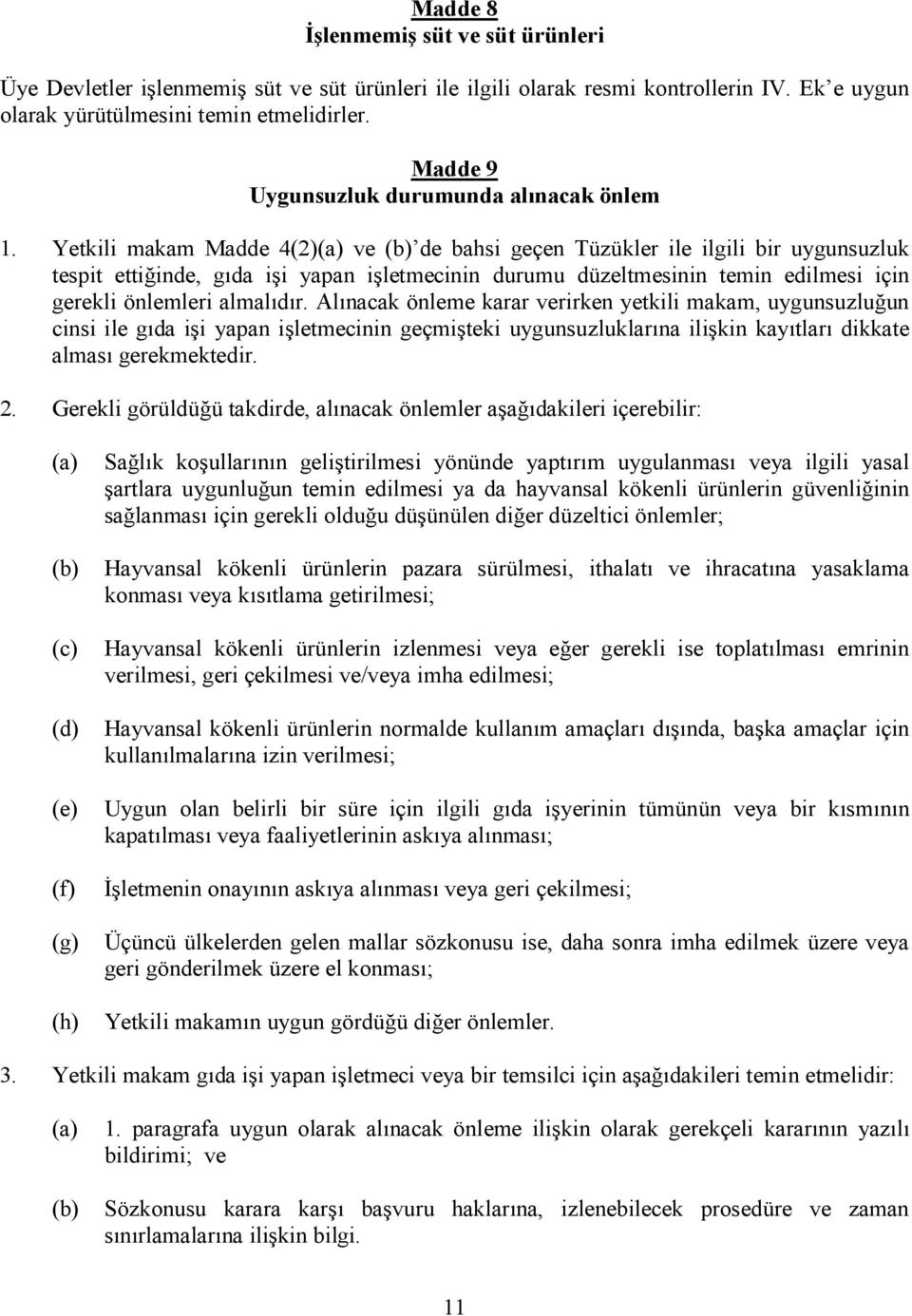 Madde 8
İşlenmemiş süt ve süt ürünleri

Üye Devletler işlenmemiş süt ve süt ürünleri ile ilgili olarak resmi kontrollerin IV. Ek'e uygun olarak yürütülmesini temin etmelidirler.

Madde 9
Uygunsuzluk durumunda alınacak önlem

1. Yetkili makam Madde 4(2)(a) ve (b)'de bahsi geçen Tüzükler ile ilgili bir uygunsuzluk tespit ettiğinde, gıda işi yapan işletmecinin durumu düzeltmesinin temin edilmesi için gerekli önlemleri almalıdır. Alınacak önleme karar verirken yetkili makam, uygunsuzluğun cinsi ile gıda işi yapan işletmecinin geçmişteki uygunsuzluklarına ilişkin kayıtları dikkate alması gerekmektedir.

2. Gerekli görüldüğü takdirde, alınacak önlemler aşağıdakileri içerebilir:

(a) Sağlık koşullarının geliştirilmesi yönünde yaptırım uygulanması veya ilgili yasal şartlara uygunluğun temin edilmesi ya da hayvansal kökenli ürünlerin güvenliğinin sağlanması için gerekli olduğu düşünülen diğer düzeltici önlemler;

(b) Hayvansal kökenli ürünlerin pazara sürülmesi, ithalatı ve ihracatına yasaklama konması veya kısıtlama getirilmesi;

(c) Hayvansal kökenli ürünlerin izlenmesi veya eğer gerekli ise toplatılması emrinin verilmesi, geri çekilmesi ve/veya imha edilmesi;

(d) Hayvansal kökenli ürünlerin normalde kullanım amaçları dışında, başka amaçlar için kullanılmalarına izin verilmesi;

(e) Uygun olan belirli bir süre için ilgili gıda işyerinin tümünün veya bir kısmının kapatılması veya faaliyetlerinin askıya alınması;

(f) İşletmenin onayının askıya alınması veya geri çekilmesi;

(g) Üçüncü ülkelerden gelen mallar sözkonusu ise, daha sonra imha edilmek üzere veya geri gönderilmek üzere el konması;

(h) Yetkili makamın uygun gördüğü diğer önlemler.

3. Yetkili makam gıda işi yapan işletmeci veya bir temsilci için aşağıdakileri temin etmelidir:

(a) 1. paragrafa uygun olarak alınacak önleme ilişkin olarak gerekçeli kararının yazılı bildirimi; ve

(b) Sözkonusu karara karşı başvuru haklarına, izlenebilecek prosedüre ve zaman sınırlamalarına ilişkin bilgi.

11